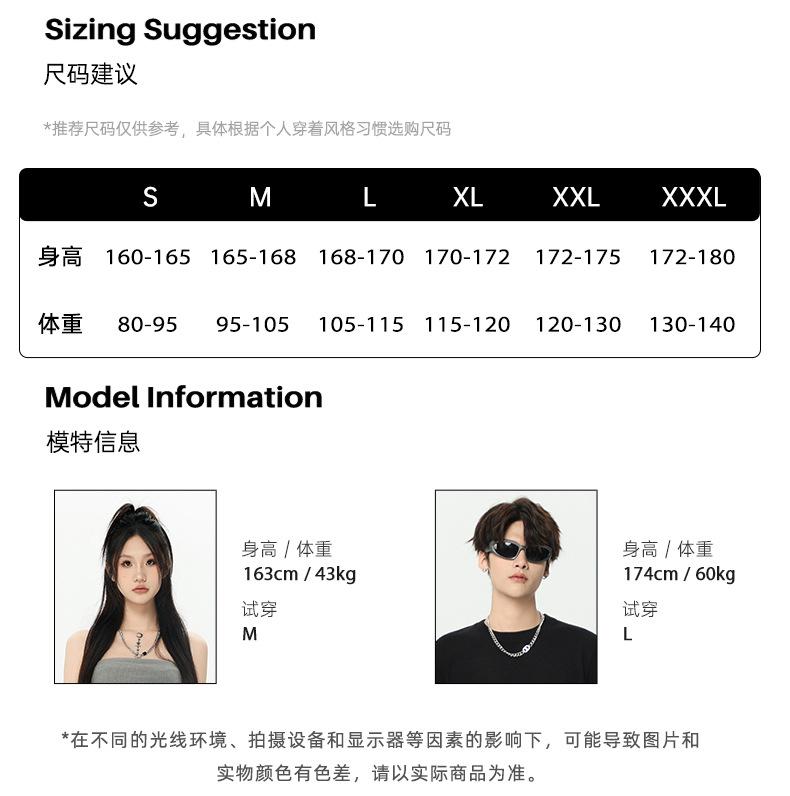 Sizing Suggestion
尺码建议

*推荐尺码仅供参考，具体根据个人穿着风格习惯选购尺码

|  | S | M | L | XL | XXL | XXXL |
|---|---|---|---|---|---|---|
| 身高 | 160-165 | 165-168 | 168-170 | 170-172 | 172-175 | 172-180 |
| 体重 | 80-95 | 95-105 | 105-115 | 115-120 | 120-130 | 130-140 |

Model Information
模特信息

身高 / 体重
163cm / 43kg
试穿
M

身高 / 体重
174cm / 60kg
试穿
L

*在不同的光线环境、拍摄设备和显示器等因素的影响下，可能导致图片和实物颜色有色差，请以实际商品为准。